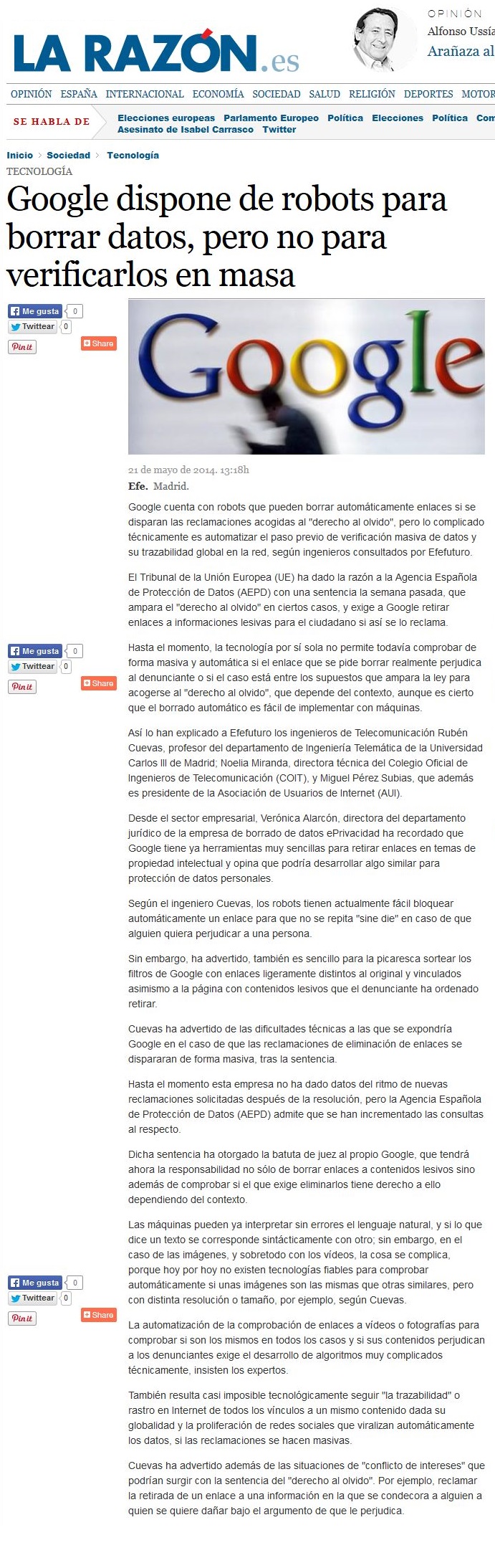 LA RAZÓN.es

OPINIÓN
Alfonso Ussía
Arañaza al

OPINIÓN ESPAÑA INTERNACIONAL ECONOMÍA SOCIEDAD SALUD RELIGIÓN DEPORTES MOTOR

SE HABLA DE Elecciones europeas Parlamento Europeo Política Elecciones Política Com
Asesinato de Isabel Carrasco Twitter

Inicio > Sociedad > Tecnología

TECNOLOGÍA

Google dispone de robots para borrar datos, pero no para verificarlos en masa

Me gusta 0
Twittear 0
Pin it
Share

Google

21 de mayo de 2014. 13:18h

Efe. Madrid.

Google cuenta con robots que pueden borrar automáticamente enlaces si se disparan las reclamaciones acogidas al "derecho al olvido", pero lo complicado técnicamente es automatizar el paso previo de verificación masiva de datos y su trazabilidad global en la red, según ingenieros consultados por Efefuturo.

El Tribunal de la Unión Europea (UE) ha dado la razón a la Agencia Española de Protección de Datos (AEPD) con una sentencia la semana pasada, que ampara el "derecho al olvido" en ciertos casos, y exige a Google retirar enlaces a informaciones lesivas para el ciudadano si así se lo reclama.

Me gusta 0
Twittear 0
Pin it
Share

Hasta el momento, la tecnología por sí sola no permite todavía comprobar de forma masiva y automática si el enlace que se pide borrar realmente perjudica al denunciante o si el caso está entre los supuestos que ampara la ley para acogerse al "derecho al olvido", que depende del contexto, aunque es cierto que el borrado automático es fácil de implementar con máquinas.

Así lo han explicado a Efefuturo los ingenieros de Telecomunicación Rubén Cuevas, profesor del departamento de Ingeniería Telemática de la Universidad Carlos III de Madrid; Noelia Miranda, directora técnica del Colegio Oficial de Ingenieros de Telecomunicación (COIT), y Miguel Pérez Subias, que además es presidente de la Asociación de Usuarios de Internet (AUI).

Desde el sector empresarial, Verónica Alarcón, directora del departamento jurídico de la empresa de borrado de datos ePrivacidad ha recordado que Google tiene ya herramientas muy sencillas para retirar enlaces en temas de propiedad intelectual y opina que podría desarrollar algo similar para protección de datos personales.

Según el ingeniero Cuevas, los robots tienen actualmente fácil bloquear automáticamente un enlace para que no se repita "sine die" en caso de que alguien quiera perjudicar a una persona.

Sin embargo, ha advertido, también es sencillo para la picaresca sortear los filtros de Google con enlaces ligeramente distintos al original y vinculados asimismo a la página con contenidos lesivos que el denunciante ha ordenado retirar.

Cuevas ha advertido de las dificultades técnicas a las que se expondría Google en el caso de que las reclamaciones de eliminación de enlaces se dispararan de forma masiva, tras la sentencia.

Hasta el momento esta empresa no ha dado datos del ritmo de nuevas reclamaciones solicitadas después de la resolución, pero la Agencia Española de Protección de Datos (AEPD) admite que se han incrementado las consultas al respecto.

Dicha sentencia ha otorgado la batuta de juez al propio Google, que tendrá ahora la responsabilidad no sólo de borrar enlaces a contenidos lesivos sino además de comprobar si el que exige eliminarlos tiene derecho a ello dependiendo del contexto.

Las máquinas pueden ya interpretar sin errores el lenguaje natural, y si lo que dice un texto se corresponde sintácticamente con otro; sin embargo, en el caso de las imágenes, y sobretodo con los vídeos, la cosa se complica, porque hoy por hoy no existen tecnologías fiables para comprobar automáticamente si unas imágenes son las mismas que otras similares, pero con distinta resolución o tamaño, por ejemplo, según Cuevas.

Me gusta 0
Twittear 0
Pin it
Share

La automatización de la comprobación de enlaces a vídeos o fotografías para comprobar si son los mismos en todos los casos y si sus contenidos perjudican a los denunciantes exige el desarrollo de algoritmos muy complicados técnicamente, insisten los expertos.

También resulta casi imposible tecnológicamente seguir "la trazabilidad" o rastro en Internet de todos los vínculos a un mismo contenido dada su globalidad y la proliferación de redes sociales que viralizan automáticamente los datos, si las reclamaciones se hacen masivas.

Cuevas ha advertido además de las situaciones de "conflicto de intereses" que podrían surgir con la sentencia del "derecho al olvido". Por ejemplo, reclamar la retirada de un enlace a una información en la que se condecora a alguien a quien se quiere dañar bajo el argumento de que le perjudica.